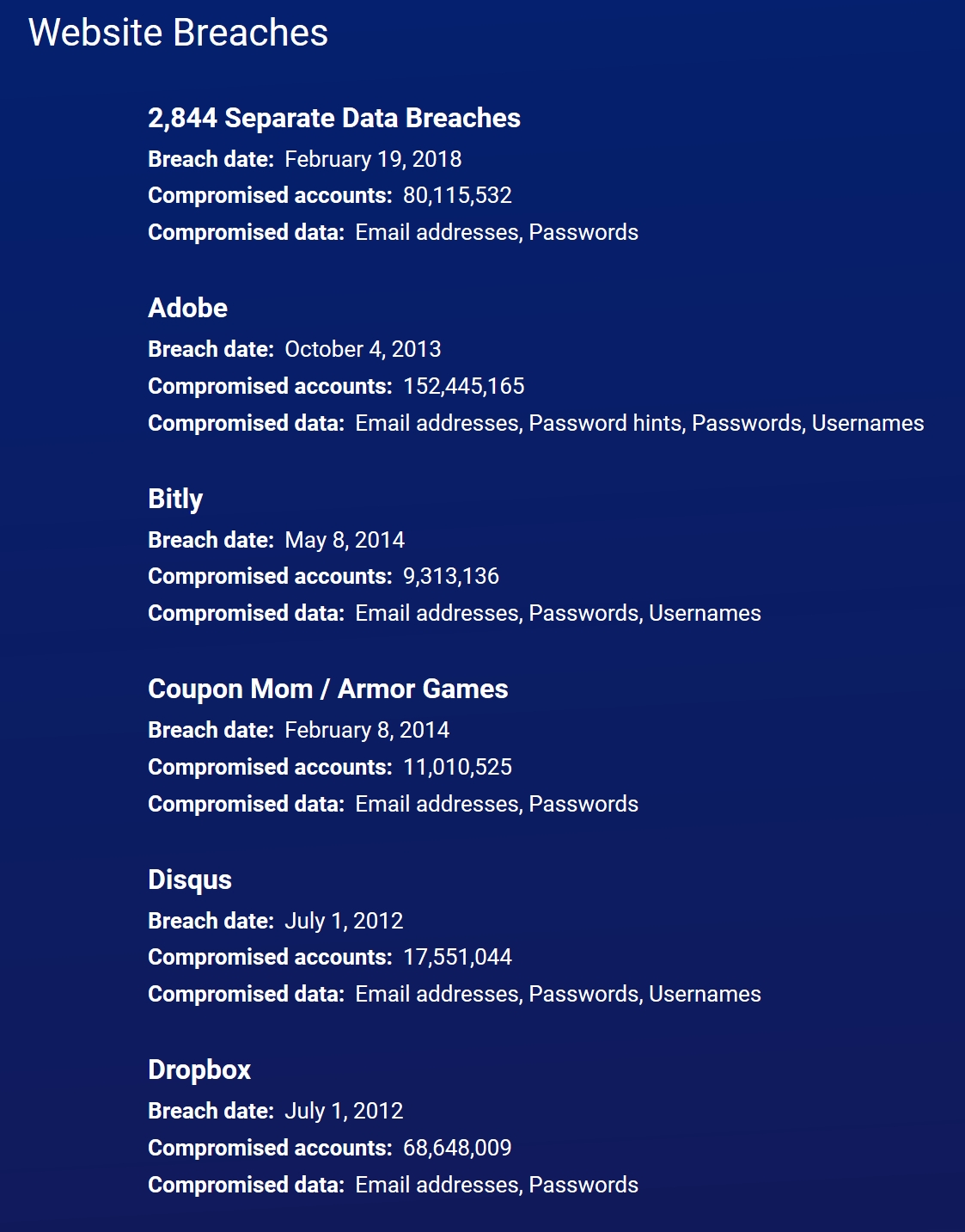 Website Breaches

2,844 Separate Data Breaches
Breach date: February 19, 2018
Compromised accounts: 80,115,532
Compromised data: Email addresses, Passwords

Adobe
Breach date: October 4, 2013
Compromised accounts: 152,445,165
Compromised data: Email addresses, Password hints, Passwords, Usernames

Bitly
Breach date: May 8, 2014
Compromised accounts: 9,313,136
Compromised data: Email addresses, Passwords, Usernames

Coupon Mom / Armor Games
Breach date: February 8, 2014
Compromised accounts: 11,010,525
Compromised data: Email addresses, Passwords

Disqus
Breach date: July 1, 2012
Compromised accounts: 17,551,044
Compromised data: Email addresses, Passwords, Usernames

Dropbox
Breach date: July 1, 2012
Compromised accounts: 68,648,009
Compromised data: Email addresses, Passwords